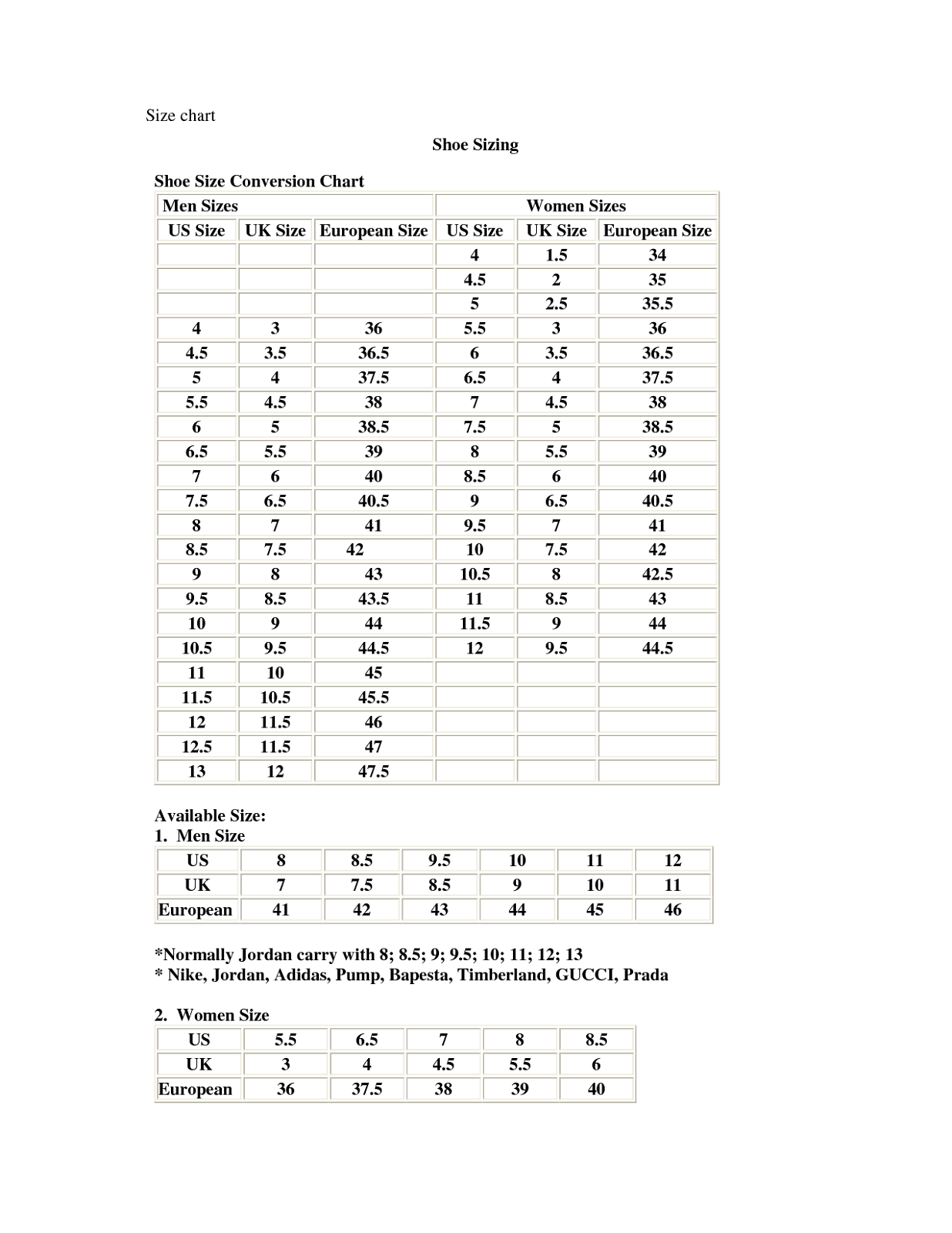 Size chart

Shoe Sizing

Shoe Size Conversion Chart

| Men Sizes | | | Women Sizes | | |
|---|---|---|---|---|---|
| US Size | UK Size | European Size | US Size | UK Size | European Size |
| | | | 4 | 1.5 | 34 |
| | | | 4.5 | 2 | 35 |
| | | | 5 | 2.5 | 35.5 |
| 4 | 3 | 36 | 5.5 | 3 | 36 |
| 4.5 | 3.5 | 36.5 | 6 | 3.5 | 36.5 |
| 5 | 4 | 37.5 | 6.5 | 4 | 37.5 |
| 5.5 | 4.5 | 38 | 7 | 4.5 | 38 |
| 6 | 5 | 38.5 | 7.5 | 5 | 38.5 |
| 6.5 | 5.5 | 39 | 8 | 5.5 | 39 |
| 7 | 6 | 40 | 8.5 | 6 | 40 |
| 7.5 | 6.5 | 40.5 | 9 | 6.5 | 40.5 |
| 8 | 7 | 41 | 9.5 | 7 | 41 |
| 8.5 | 7.5 | 42 | 10 | 7.5 | 42 |
| 9 | 8 | 43 | 10.5 | 8 | 42.5 |
| 9.5 | 8.5 | 43.5 | 11 | 8.5 | 43 |
| 10 | 9 | 44 | 11.5 | 9 | 44 |
| 10.5 | 9.5 | 44.5 | 12 | 9.5 | 44.5 |
| 11 | 10 | 45 | | | |
| 11.5 | 10.5 | 45.5 | | | |
| 12 | 11.5 | 46 | | | |
| 12.5 | 11.5 | 47 | | | |
| 13 | 12 | 47.5 | | | |

Available Size:
1. Men Size

| US | 8 | 8.5 | 9.5 | 10 | 11 | 12 |
|---|---|---|---|---|---|---|
| UK | 7 | 7.5 | 8.5 | 9 | 10 | 11 |
| European | 41 | 42 | 43 | 44 | 45 | 46 |

*Normally Jordan carry with 8; 8.5; 9; 9.5; 10; 11; 12; 13
* Nike, Jordan, Adidas, Pump, Bapesta, Timberland, GUCCI, Prada

2. Women Size

| US | 5.5 | 6.5 | 7 | 8 | 8.5 |
|---|---|---|---|---|---|
| UK | 3 | 4 | 4.5 | 5.5 | 6 |
| European | 36 | 37.5 | 38 | 39 | 40 |